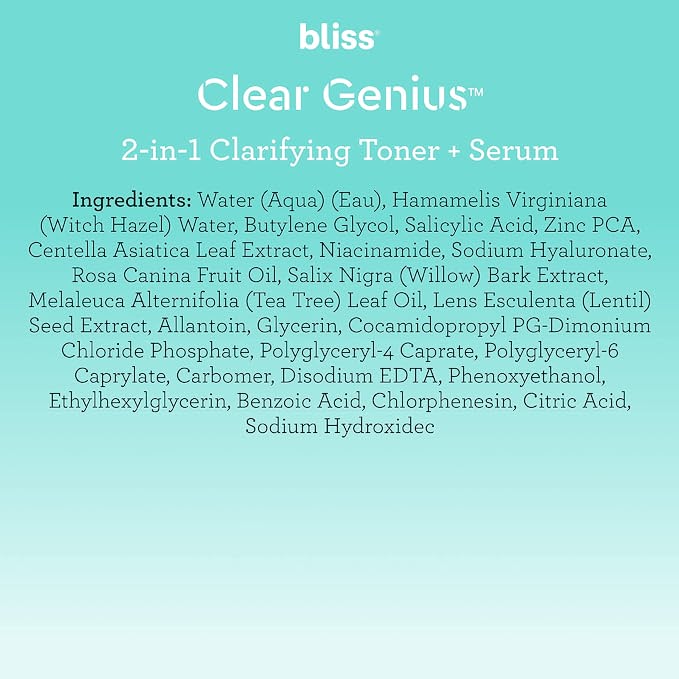 bliss®

Clear Genius™

2-in-1 Clarifying Toner + Serum

Ingredients: Water (Aqua) (Eau), Hamamelis Virginiana (Witch Hazel) Water, Butylene Glycol, Salicylic Acid, Zinc PCA, Centella Asiatica Leaf Extract, Niacinamide, Sodium Hyaluronate, Rosa Canina Fruit Oil, Salix Nigra (Willow) Bark Extract, Melaleuca Alternifolia (Tea Tree) Leaf Oil, Lens Esculenta (Lentil) Seed Extract, Allantoin, Glycerin, Cocamidopropyl PG-Dimonium Chloride Phosphate, Polyglyceryl-4 Caprate, Polyglyceryl-6 Caprylate, Carbomer, Disodium EDTA, Phenoxyethanol, Ethylhexylglycerin, Benzoic Acid, Chlorphenesin, Citric Acid, Sodium Hydroxidec